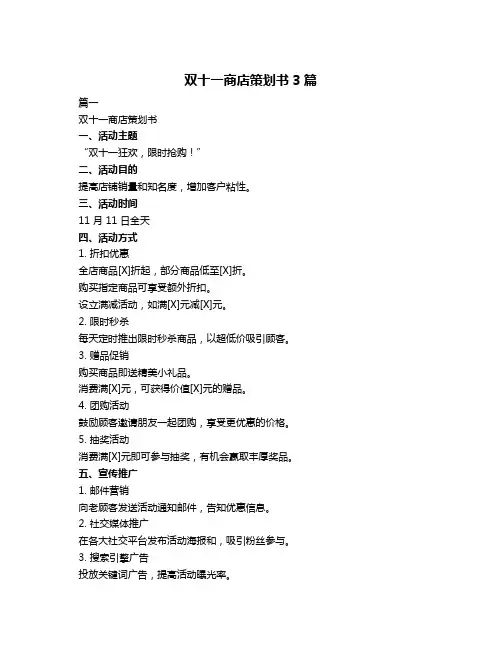 双十一商店策划书 3 篇

篇一

双十一商店策划书

一、活动主题

“双十一狂欢，限时抢购！”

二、活动目的

提高店铺销量和知名度，增加客户粘性。

三、活动时间

11 月 11 日全天

四、活动方式

1. 折扣优惠

全店商品[X]折起，部分商品低至[X]折。

购买指定商品可享受额外折扣。

设立满减活动，如满[X]元减[X]元。

2. 限时秒杀

每天定时推出限时秒杀商品，以超低价吸引顾客。

3. 赠品促销

购买商品即送精美小礼品。

消费满[X]元，可获得价值[X]元的赠品。

4. 团购活动

鼓励顾客邀请朋友一起团购，享受更优惠的价格。

5. 抽奖活动

消费满[X]元即可参与抽奖，有机会赢取丰厚奖品。

五、宣传推广

1. 邮件营销

向老顾客发送活动通知邮件，告知优惠信息。

2. 社交媒体推广

在各大社交平台发布活动海报和，吸引粉丝参与。

3. 搜索引擎广告

投放关键词广告，提高活动曝光率。